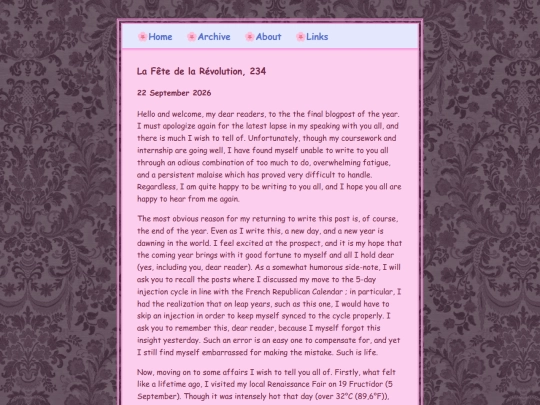 Home Archive About Links

La Fête de la Révolution, 234

22 September 2026

Hello and welcome, my dear readers, to the the final blogpost of the year. I must apologize again for the latest lapse in my speaking with you all, and there is much I wish to tell of. Unfortunately, though my coursework and internship are going well, I have found myself unable to write to you all through an odious combination of too much to do, overwhelming fatigue, and a persistent malaise which has proved very difficult to handle. Regardless, I am quite happy to be writing to you all, and I hope you all are happy to hear from me again.

The most obvious reason for my returning to write this post is, of course, the end of the year. Even as I write this, a new day, and a new year is dawning in the world. I feel excited at the prospect, and it is my hope that the coming year brings with it good fortune to myself and all I hold dear (yes, including you, dear reader). As a somewhat humorous side-note, I will ask you to recall the posts where I discussed my move to the 5-day injection cycle in line with the French Republican Calendar ; in particular, I had the realization that on leap years, such as this one, I would have to skip an injection in order to keep myself synced to the cycle properly. I ask you to remember this, dear reader, because I myself forgot this insight yesterday. Such an error is an easy one to compensate for, and yet I still find myself embarrassed for making the mistake. Such is life.

Now, moving on to some affairs I wish to tell you all of. Firstly, what felt like a lifetime ago, I visited my local Renaissance Fair on 19 Fructidor (5 September). Though it was intensely hot that day (over 32°C (89,6°F)),